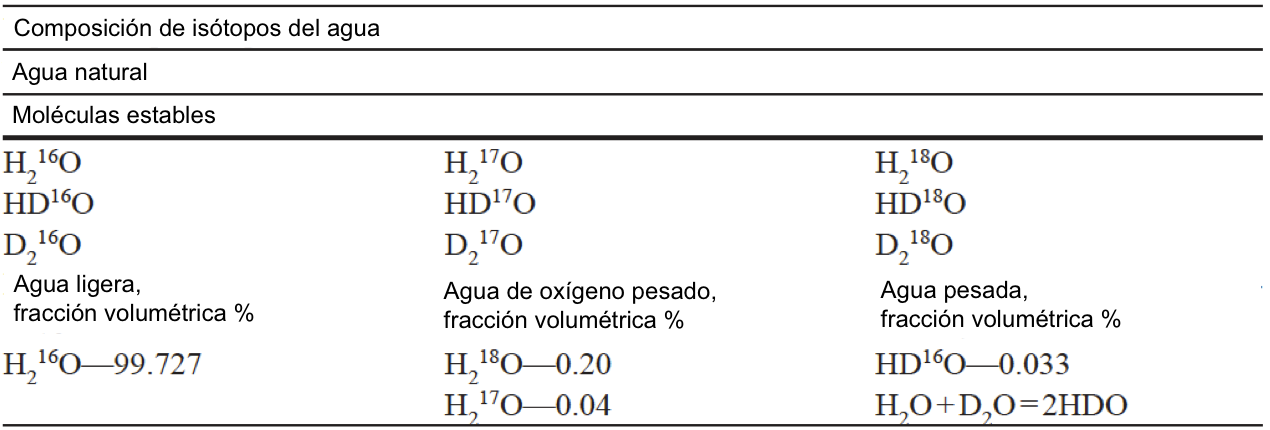 Composición de isótopos del agua

Agua natural

Moléculas estables

| | | |
|---|---|---|
| $H_2{}^{16}O$ | $H_2{}^{17}O$ | $H_2{}^{18}O$ |
| $HD^{16}O$ | $HD^{17}O$ | $HD^{18}O$ |
| $D_2{}^{16}O$ | $D_2{}^{17}O$ | $D_2{}^{18}O$ |
| Agua ligera, fracción volumétrica % | Agua de oxígeno pesado, fracción volumétrica % | Agua pesada, fracción volumétrica % |
| $H_2{}^{16}O$—99.727 | $H_2{}^{18}O$—0.20 | $HD^{16}O$—0.033 |
| | $H_2{}^{17}O$—0.04 | $H_2O + D_2O = 2HDO$ |